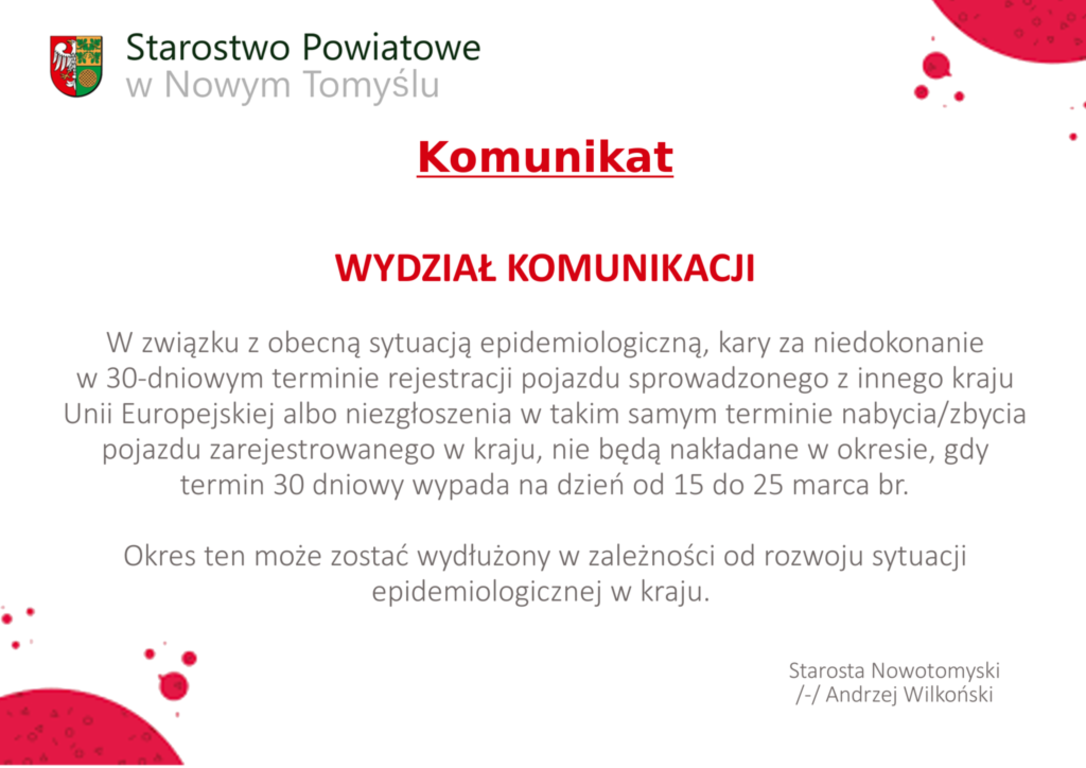 Starostwo Powiatowe
w Nowym Tomyślu

Komunikat

WYDZIAŁ KOMUNIKACJI

W związku z obecną sytuacją epidemiologiczną, kary za niedokonanie w 30-dniowym terminie rejestracji pojazdu sprowadzonego z innego kraju Unii Europejskiej albo niezgłoszenia w takim samym terminie nabycia/zbycia pojazdu zarejestrowanego w kraju, nie będą nakładane w okresie, gdy termin 30 dniowy wypada na dzień od 15 do 25 marca br.

Okres ten może zostać wydłużony w zależności od rozwoju sytuacji epidemiologicznej w kraju.

Starosta Nowotomyski
/-/ Andrzej Wilkoński